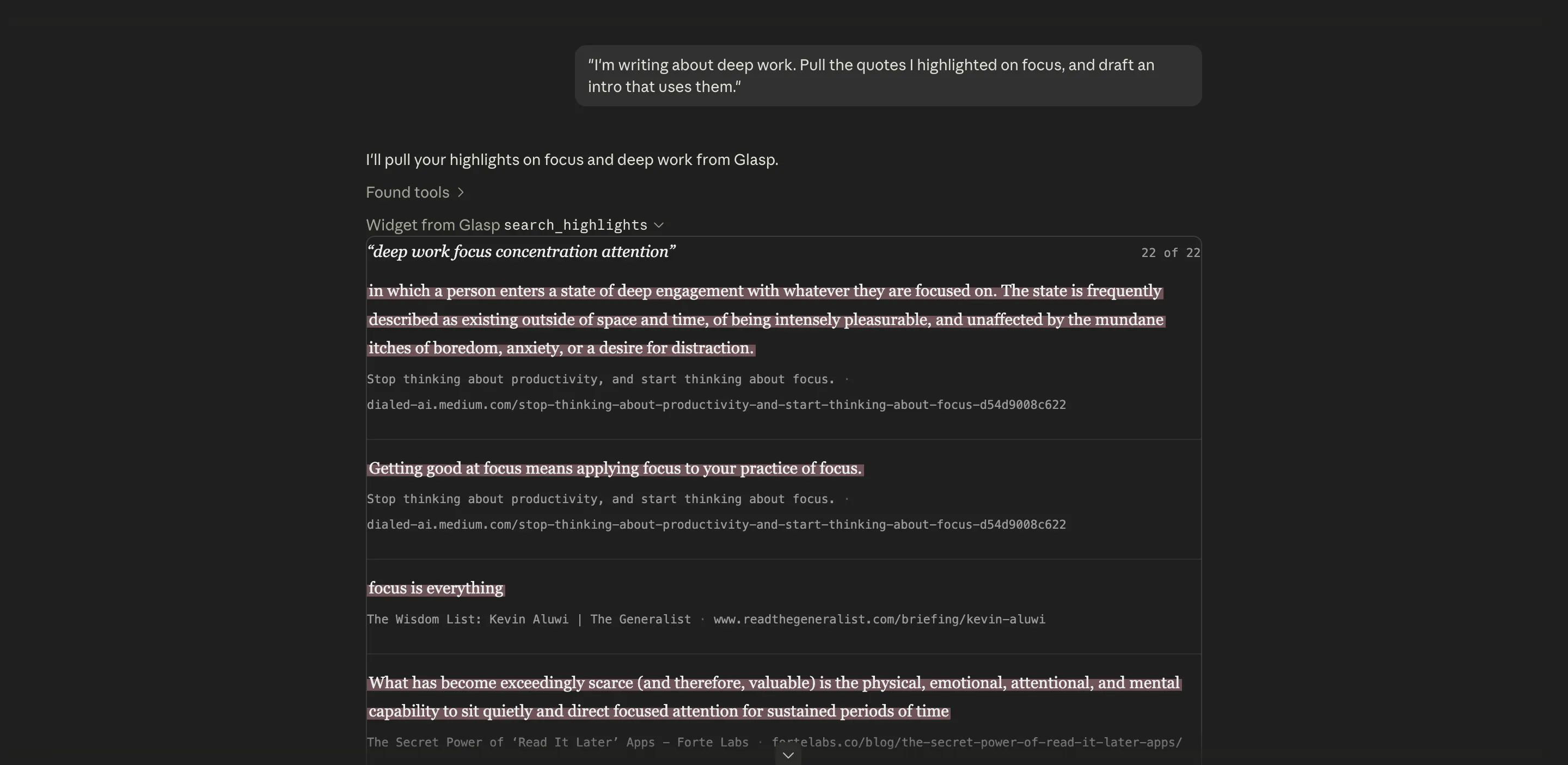 "I'm writing about deep work. Pull the quotes I highlighted on focus, and draft an intro that uses them."

I'll pull your highlights on focus and deep work from Glasp.

Found tools >

Widget from Glasp search_highlights

"deep work focus concentration attention"

22 of 22

in which a person enters a state of deep engagement with whatever they are focused on. The state is frequently described as existing outside of space and time, of being intensely pleasurable, and unaffected by the mundane itches of boredom, anxiety, or a desire for distraction.

Stop thinking about productivity, and start thinking about focus. · dialed-ai.medium.com/stop-thinking-about-productivity-and-start-thinking-about-focus-d54d9008c622

Getting good at focus means applying focus to your practice of focus.

Stop thinking about productivity, and start thinking about focus. · dialed-ai.medium.com/stop-thinking-about-productivity-and-start-thinking-about-focus-d54d9008c622

focus is everything

The Wisdom List: Kevin Aluwi | The Generalist · www.readthegeneralist.com/briefing/kevin-aluwi

What has become exceedingly scarce (and therefore, valuable) is the physical, emotional, attentional, and mental capability to sit quietly and direct focused attention for sustained periods of time

The Secret Power of 'Read It Later' Apps – Forte Labs · fortelabs.co/blog/the-secret-power-of-read-it-later-apps/